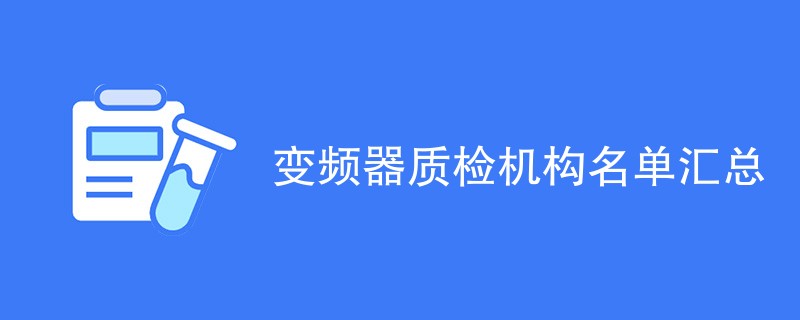 变频器质检机构名单汇总